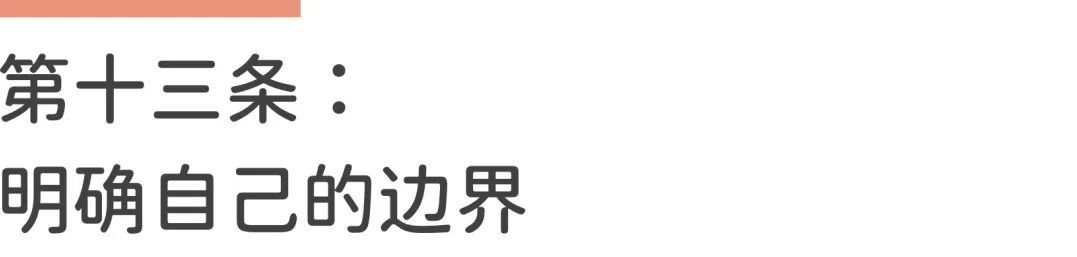 第十三条：
明确自己的边界